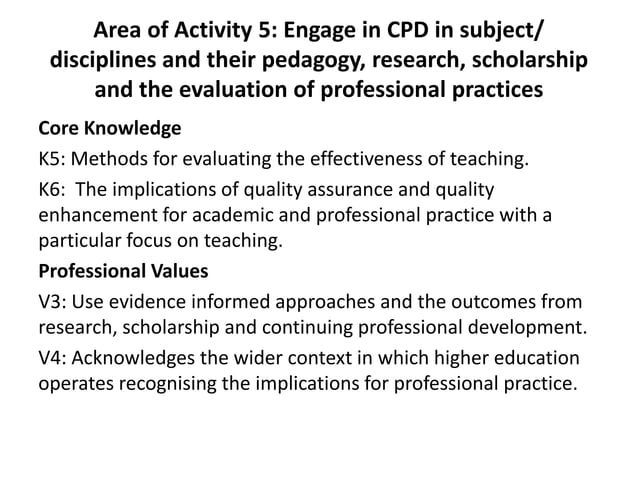 Area of Activity 5: Engage in CPD in subject/ disciplines and their pedagogy, research, scholarship and the evaluation of professional practices

Core Knowledge

K5: Methods for evaluating the effectiveness of teaching.

K6: The implications of quality assurance and quality enhancement for academic and professional practice with a particular focus on teaching.

Professional Values

V3: Use evidence informed approaches and the outcomes from research, scholarship and continuing professional development.

V4: Acknowledges the wider context in which higher education operates recognising the implications for professional practice.